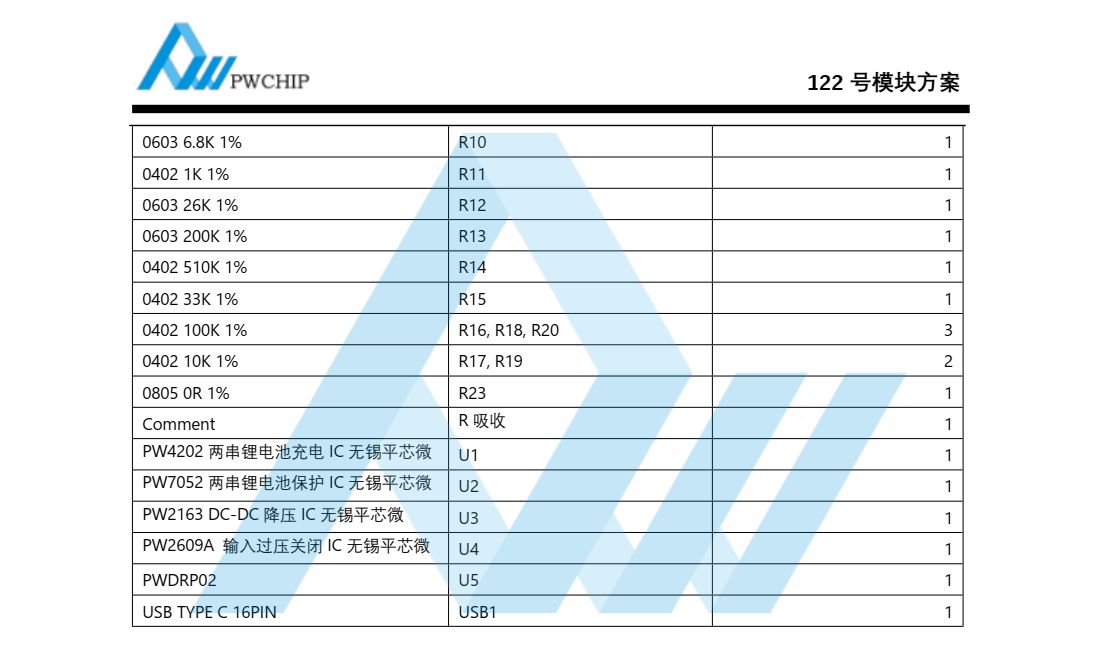 PWCHIP

122 号模块方案

| | | |
|---|---|---|
| 0603 6.8K 1% | R10 | 1 |
| 0402 1K 1% | R11 | 1 |
| 0603 26K 1% | R12 | 1 |
| 0603 200K 1% | R13 | 1 |
| 0402 510K 1% | R14 | 1 |
| 0402 33K 1% | R15 | 1 |
| 0402 100K 1% | R16, R18, R20 | 3 |
| 0402 10K 1% | R17, R19 | 2 |
| 0805 0R 1% | R23 | 1 |
| Comment | R 吸收 | 1 |
| PW4202 两串锂电池充电 IC 无锡平芯微 | U1 | 1 |
| PW7052 两串锂电池保护 IC 无锡平芯微 | U2 | 1 |
| PW2163 DC-DC 降压 IC 无锡平芯微 | U3 | 1 |
| PW2609A 输入过压关闭 IC 无锡平芯微 | U4 | 1 |
| PWDRP02 | U5 | 1 |
| USB TYPE C 16PIN | USB1 | 1 |